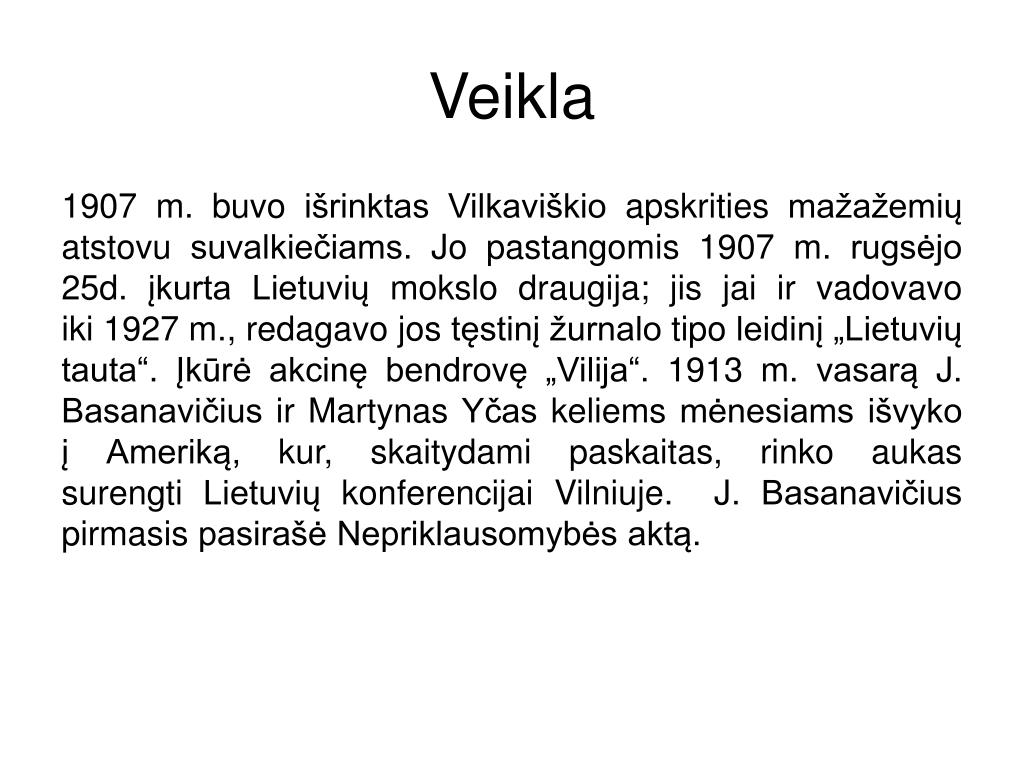 Veikla

1907 m. buvo išrinktas Vilkaviškio apskrities mažažemių atstovu suvalkiečiams. Jo pastangomis 1907 m. rugsėjo 25d. įkurta Lietuvių mokslo draugija; jis jai ir vadovavo iki 1927 m., redagavo jos tęstinį žurnalo tipo leidinį „Lietuvių tauta“. Įkūrė akcinę bendrovę „Vilija“. 1913 m. vasarą J. Basanavičius ir Martynas Yčas keliems mėnesiams išvyko į Ameriką, kur, skaitydami paskaitas, rinko aukas surengti Lietuvių konferencijai Vilniuje. J. Basanavičius pirmasis pasirašė Nepriklausomybės aktą.